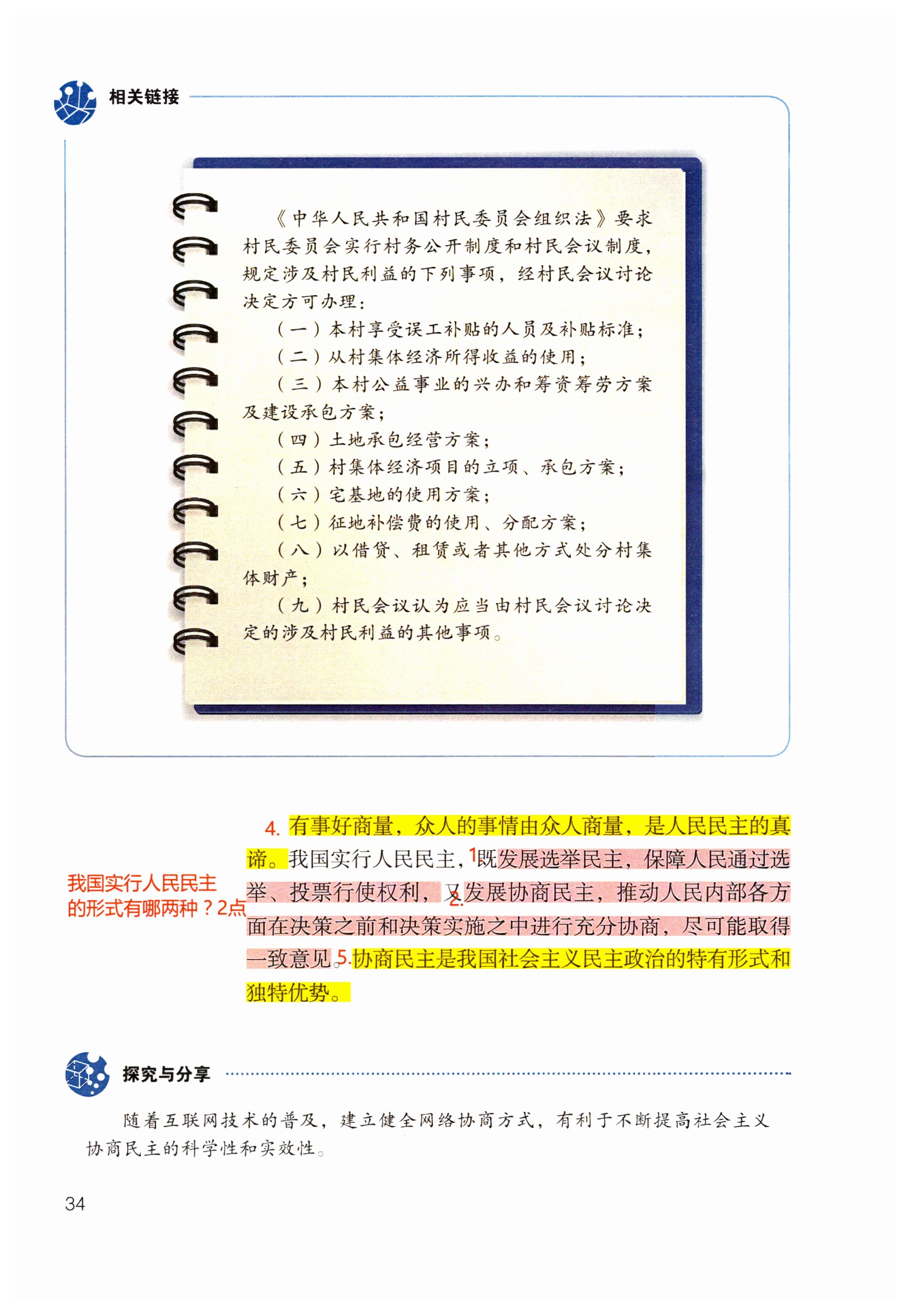 相关链接

《中华人民共和国村民委员会组织法》要求村民委员会实行村务公开制度和村民会议制度，规定涉及村民利益的下列事项，经村民会议讨论决定方可办理：

（一）本村享受误工补贴的人员及补贴标准；

（二）从村集体经济所得收益的使用；

（三）本村公益事业的兴办和筹资筹劳方案及建设承包方案；

（四）土地承包经营方案；

（五）村集体经济项目的立项、承包方案；

（六）宅基地的使用方案；

（七）征地补偿费的使用、分配方案；

（八）以借贷、租赁或者其他方式处分村集体财产；

（九）村民会议认为应当由村民会议讨论决定的涉及村民利益的其他事项。

我国实行人民民主的形式有哪两种？2点

4. 有事好商量，众人的事情由众人商量，是人民民主的真谛。我国实行人民民主，1既发展选举民主，保障人民通过选举、投票行使权利，又2.发展协商民主，推动人民内部各方面在决策之前和决策实施之中进行充分协商，尽可能取得一致意见。5.协商民主是我国社会主义民主政治的特有形式和独特优势。

探究与分享

随着互联网技术的普及，建立健全网络协商方式，有利于不断提高社会主义协商民主的科学性和实效性。

34